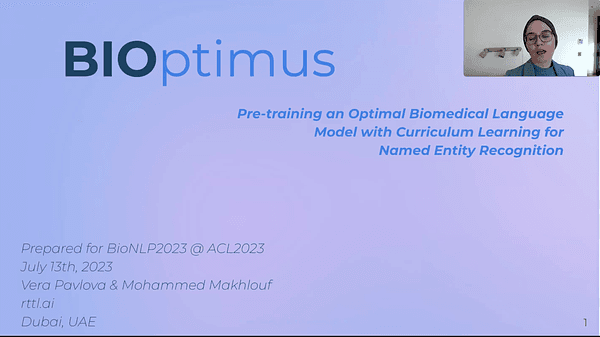 BIOptimus

Pre-training an Optimal Biomedical Language Model with Curriculum Learning for Named Entity Recognition

Prepared for BioNLP2023 @ ACL2023
July 13th, 2023
Vera Pavlova & Mohammed Makhlouf
rttl.ai
Dubai, UAE

1